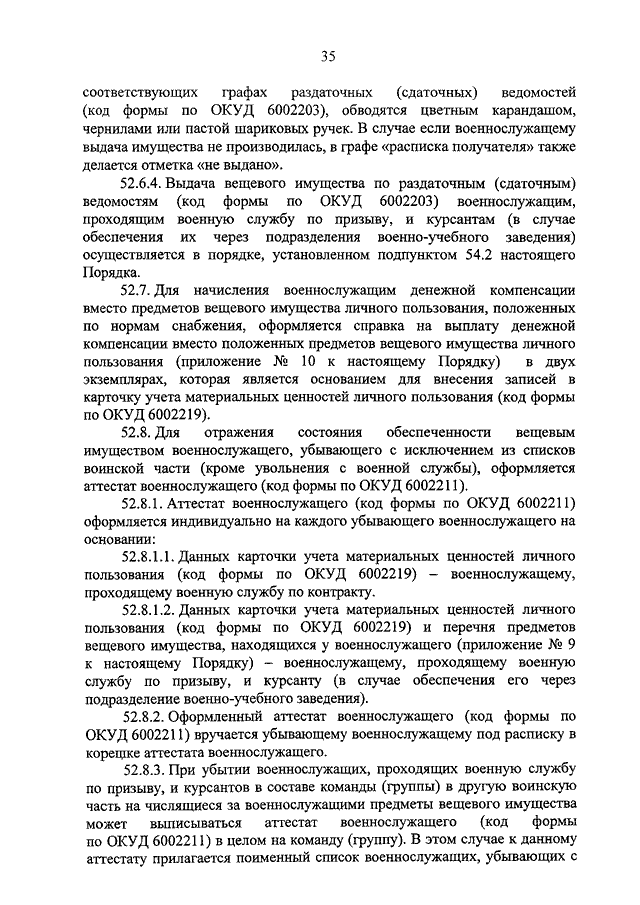 35

соответствующих графах раздаточных (сдаточных) ведомостей (код формы по ОКУД 6002203), обводятся цветным карандашом, чернилами или пастой шариковых ручек. В случае если военнослужащему выдача имущества не производилась, в графе «расписка получателя» также делается отметка «не выдано».

52.6.4. Выдача вещевого имущества по раздаточным (сдаточным) ведомостям (код формы по ОКУД 6002203) военнослужащим, проходящим военную службу по призыву, и курсантам (в случае обеспечения их через подразделения военно-учебного заведения) осуществляется в порядке, установленном подпунктом 54.2 настоящего Порядка.

52.7. Для начисления военнослужащим денежной компенсации вместо предметов вещевого имущества личного пользования, положенных по нормам снабжения, оформляется справка на выплату денежной компенсации вместо положенных предметов вещевого имущества личного пользования (приложение № 10 к настоящему Порядку) в двух экземплярах, которая является основанием для внесения записей в карточку учета материальных ценностей личного пользования (код формы по ОКУД 6002219).

52.8. Для отражения состояния обеспеченности вещевым имуществом военнослужащего, убывающего с исключением из списков воинской части (кроме увольнения с военной службы), оформляется аттестат военнослужащего (код формы по ОКУД 6002211).

52.8.1. Аттестат военнослужащего (код формы по ОКУД 6002211) оформляется индивидуально на каждого убывающего военнослужащего на основании:

52.8.1.1. Данных карточки учета материальных ценностей личного пользования (код формы по ОКУД 6002219) – военнослужащему, проходящему военную службу по контракту.

52.8.1.2. Данных карточки учета материальных ценностей личного пользования (код формы по ОКУД 6002219) и перечня предметов вещевого имущества, находящихся у военнослужащего (приложение № 9 к настоящему Порядку) – военнослужащему, проходящему военную службу по призыву, и курсанту (в случае обеспечения его через подразделение военно-учебного заведения).

52.8.2. Оформленный аттестат военнослужащего (код формы по ОКУД 6002211) вручается убывающему военнослужащему под расписку в корешке аттестата военнослужащего.

52.8.3. При убытии военнослужащих, проходящих военную службу по призыву, и курсантов в составе команды (группы) в другую воинскую часть на числящиеся за военнослужащими предметы вещевого имущества может выписываться аттестат военнослужащего (код формы по ОКУД 6002211) в целом на команду (группу). В этом случае к данному аттестату прилагается поименный список военнослужащих, убывающих с